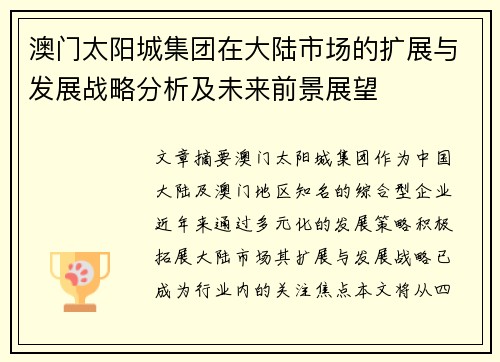 澳门太阳城集团在大陆市场的扩展与发展战略分析及未来前景展望

文章摘要澳门太阳城集团作为中国大陆及澳门地区知名的综合型企业近年来通过多元化的发展策略积极拓展大陆市场其扩展与发展战略已成为行业内的关注焦点本文将从四